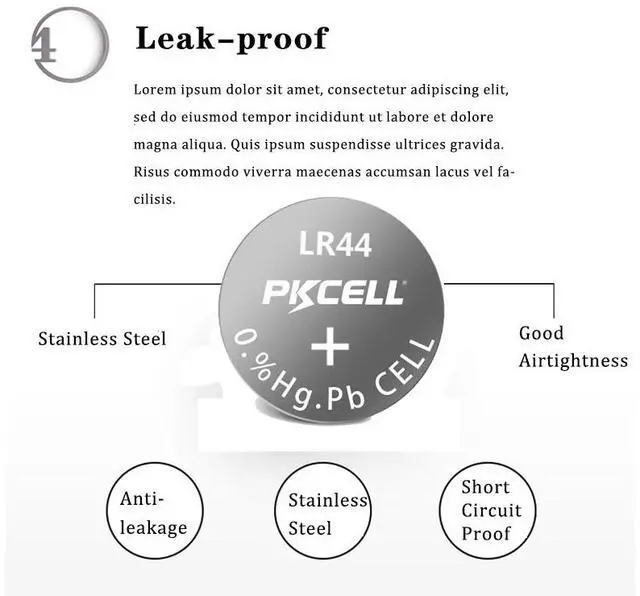 4

Leak-proof

Lorem ipsum dolor sit amet, consectetur adipiscing elit, sed do eiusmod tempor incididunt ut labore et dolore magna aliqua. Quis ipsum suspendisse ultrices gravida. Risus commodo viverra maecenas accumsan lacus vel facilisis.

LR44

PKCELL

+

0.%Hg.Pb CELL

Stainless Steel

Good Airtightness

Anti-leakage

Stainless Steel

Short Circuit Proof